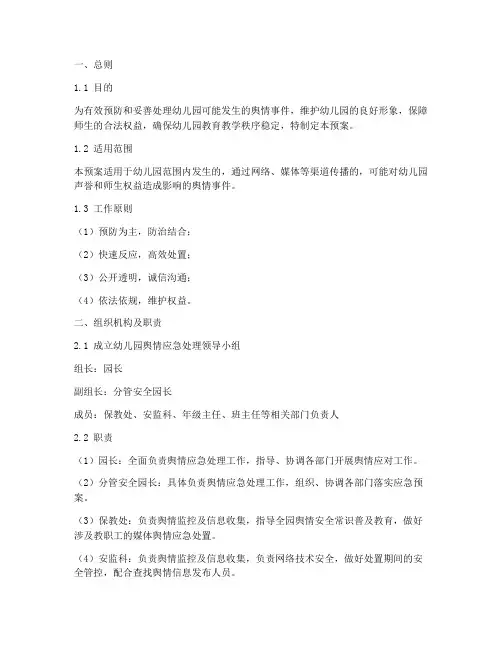 一、总则

1.1 目的

为有效预防和妥善处理幼儿园可能发生的舆情事件，维护幼儿园的良好形象，保障师生的合法权益，确保幼儿园教育教学秩序稳定，特制定本预案。

1.2 适用范围

本预案适用于幼儿园范围内发生的，通过网络、媒体等渠道传播的，可能对幼儿园声誉和师生权益造成影响的舆情事件。

1.3 工作原则

（1）预防为主，防治结合；

（2）快速反应，高效处置；

（3）公开透明，诚信沟通；

（4）依法依规，维护权益。

二、组织机构及职责

2.1 成立幼儿园舆情应急处理领导小组

组长：园长

副组长：分管安全园长

成员：保教处、安监科、年级主任、班主任等相关部门负责人

2.2 职责

（1）园长：全面负责舆情应急处理工作，指导、协调各部门开展舆情应对工作。

（2）分管安全园长：具体负责舆情应急处理工作，组织、协调各部门落实应急预案。

（3）保教处：负责舆情监控及信息收集，指导全园舆情安全常识普及教育，做好涉及教职工的媒体舆情应急处置。

（4）安监科：负责舆情监控及信息收集，负责网络技术安全，做好处置期间的安全管控，配合查找舆情信息发布人员。